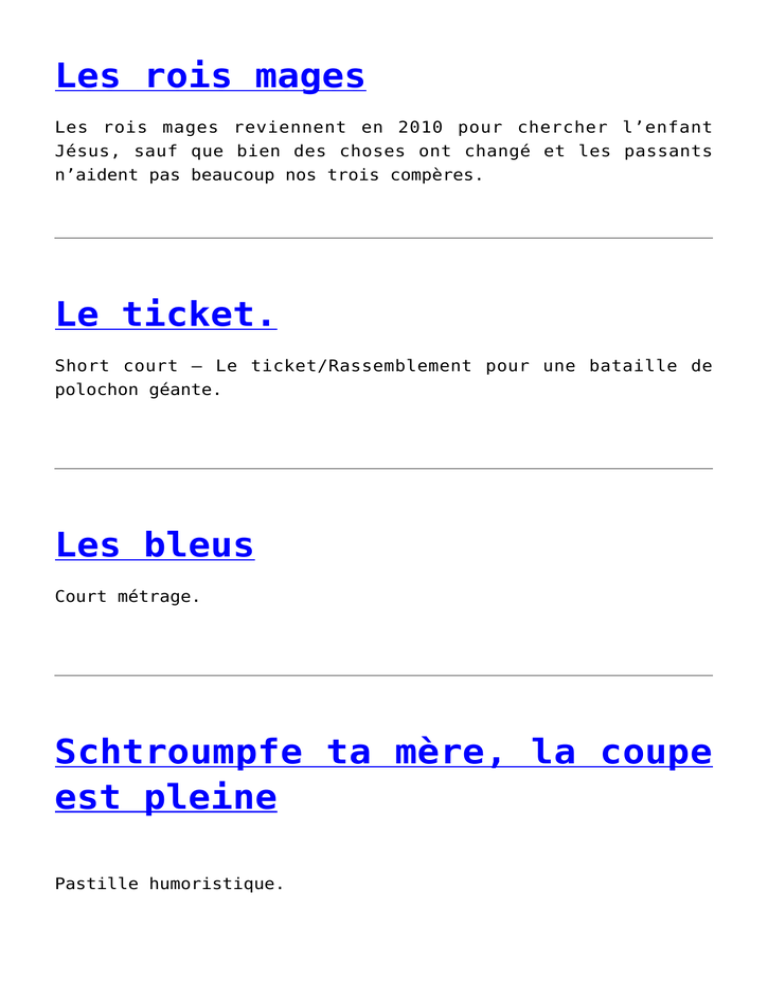 Les rois mages

Les rois mages reviennent en 2010 pour chercher l'enfant Jésus, sauf que bien des choses ont changé et les passants n'aident pas beaucoup nos trois compères.

Le ticket.

Short court – Le ticket/Rassemblement pour une bataille de polochon géante.

Les bleus

Court métrage.

Schtroumpfe ta mère, la coupe est pleine

Pastille humoristique.